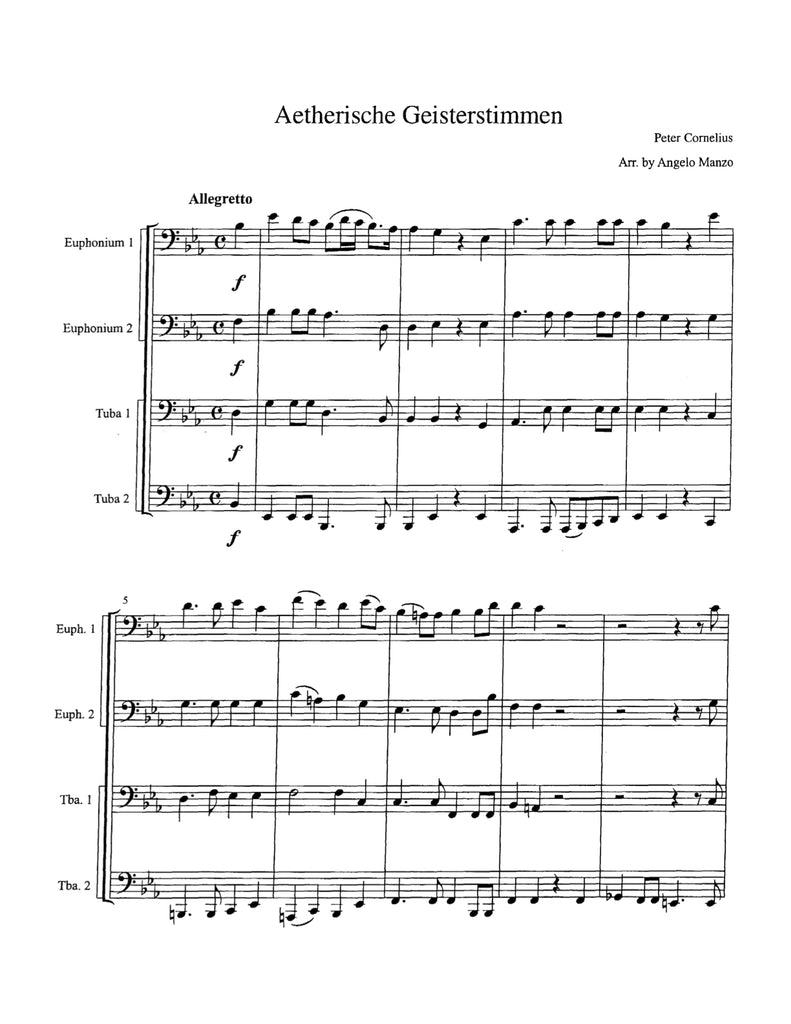 Aetherische Geisterstimmen

Peter Cornelius

Arr. by Angelo Manzo

Allegretto

Euphonium 1

f

Euphonium 2

f

Tuba 1

f

Tuba 2

f

5

Euph. 1

Euph. 2

Tba. 1

Tba. 2